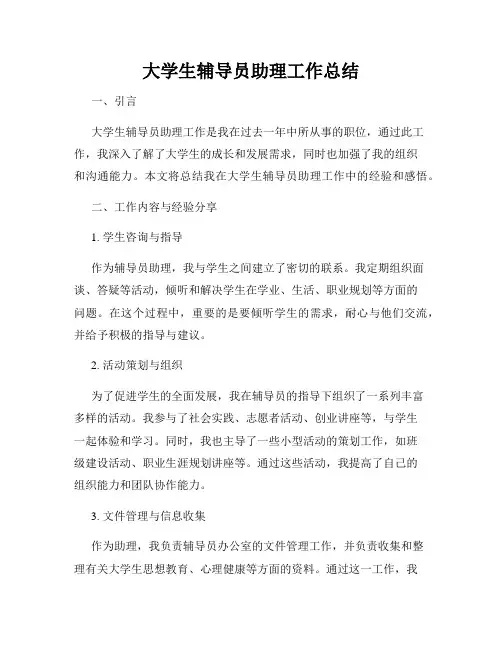 大学生辅导员助理工作总结

一、引言

大学生辅导员助理工作是我在过去一年中所从事的职位，通过此工作，我深入了解了大学生的成长和发展需求，同时也加强了我的组织和沟通能力。本文将总结我在大学生辅导员助理工作中的经验和感悟。

二、工作内容与经验分享

1. 学生咨询与指导

作为辅导员助理，我与学生之间建立了密切的联系。我定期组织面谈、答疑等活动，倾听和解决学生在学业、生活、职业规划等方面的问题。在这个过程中，重要的是要倾听学生的需求，耐心与他们交流，并给予积极的指导与建议。

2. 活动策划与组织

为了促进学生的全面发展，我在辅导员的指导下组织了一系列丰富多样的活动。我参与了社会实践、志愿者活动、创业讲座等，与学生一起体验和学习。同时，我也主导了一些小型活动的策划工作，如班级建设活动、职业生涯规划讲座等。通过这些活动，我提高了自己的组织能力和团队协作能力。

3. 文件管理与信息收集

作为助理，我负责辅导员办公室的文件管理工作，并负责收集和整理有关大学生思想教育、心理健康等方面的资料。通过这一工作，我